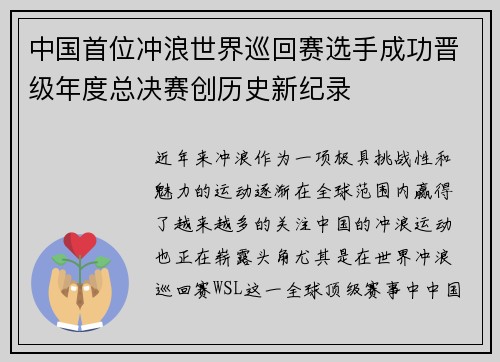 中国首位冲浪世界巡回赛选手成功晋级年度总决赛创历史新纪录

近年来冲浪作为一项极具挑战性和魅力的运动逐渐在全球范围内赢得了越来越多的关注中国的冲浪运动也正在崭露头角尤其是在世界冲浪巡回赛WSL这一全球顶级赛事中中国